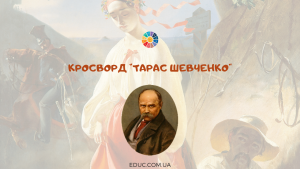 КРОСВОРД "ТАРАС ШЕВЧЕНКО"

EDUC.COM.UA